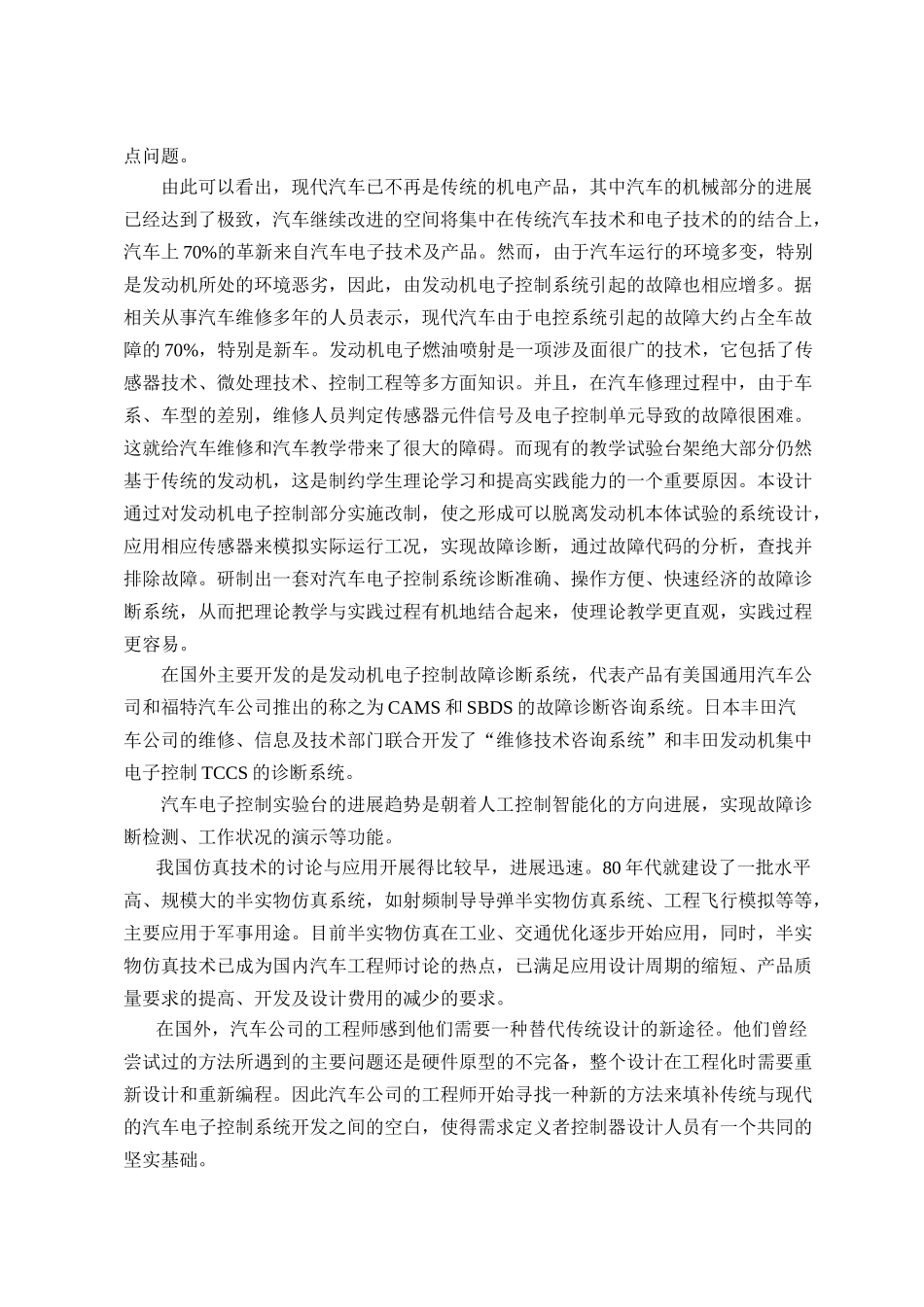 点问题。

由此可以看出，现代汽车已不再是传统的机电产品，其中汽车的机械部分的进展已经达到了极致，汽车继续改进的空间将集中在传统汽车技术和电子技术的的结合上，汽车上70%的革新来自汽车电子技术及产品。然而，由于汽车运行的环境多变，特别是发动机所处的环境恶劣，因此，由发动机电子控制系统引起的故障也相应增多。据相关从事汽车维修多年的人员表示，现代汽车由于电控系统引起的故障大约占全车故障的70%，特别是新车。发动机电子燃油喷射是一项涉及面很广的技术，它包括了传感器技术、微处理技术、控制工程等多方面知识。并且，在汽车修理过程中，由于车系、车型的差别，维修人员判定传感器元件信号及电子控制单元导致的故障很困难。这就给汽车维修和汽车教学带来了很大的障碍。而现有的教学试验台架绝大部分仍然基于传统的发动机，这是制约学生理论学习和提高实践能力的一个重要原因。本设计通过对发动机电子控制部分实施改制，使之形成可以脱离发动机本体试验的系统设计，应用相应传感器来模拟实际运行工况，实现故障诊断，通过故障代码的分析，查找并排除故障。研制出一套对汽车电子控制系统诊断准确、操作方便、快速经济的故障诊断系统，从而把理论教学与实践过程有机地结合起来，使理论教学更直观，实践过程更容易。

在国外主要开发的是发动机电子控制故障诊断系统，代表产品有美国通用汽车公司和福特汽车公司推出的称之为CAMS和SBDS的故障诊断咨询系统。日本丰田汽车公司的维修、信息及技术部门联合开发了“维修技术咨询系统”和丰田发动机集中电子控制TCCS的诊断系统。

汽车电子控制实验台的进展趋势是朝着人工控制智能化的方向进展，实现故障诊断检测、工作状况的演示等功能。

我国仿真技术的讨论与应用开展得比较早，进展迅速。80年代就建设了一批水平高、规模大的半实物仿真系统，如射频制导导弹半实物仿真系统、工程飞行模拟等等，主要应用于军事用途。目前半实物仿真在工业、交通优化逐步开始应用，同时，半实物仿真技术已成为国内汽车工程师讨论的热点，已满足应用设计周期的缩短、产品质量要求的提高、开发及设计费用的减少的要求。

在国外，汽车公司的工程师感到他们需要一种替代传统设计的新途径。他们曾经尝试过的方法所遇到的主要问题还是硬件原型的不完备，整个设计在工程化时需要重新设计和重新编程。因此汽车公司的工程师开始寻找一种新的方法来填补传统与现代的汽车电子控制系统开发之间的空白，使得需求定义者控制器设计人员有一个共同的坚实基础。